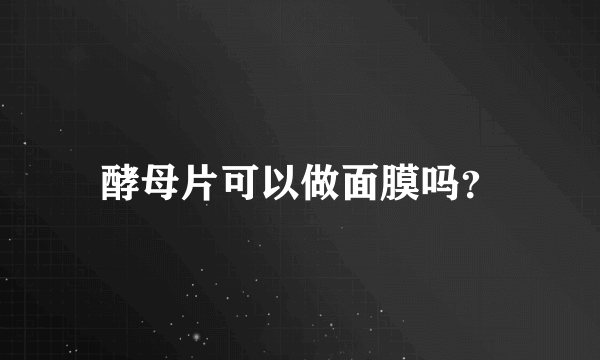 酵母片可以做面膜吗?